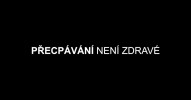 PŘECPÁVÁNÍ NENÍ ZDRAVÉ